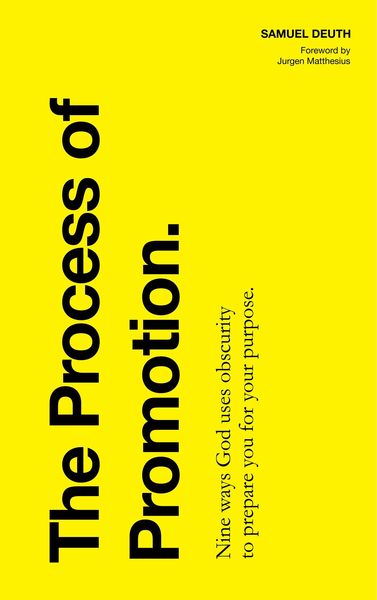 SAMUEL DEUTH
Foreword by
Jurgen Matthesius

The Process of Promotion.

Nine ways God uses obscurity to prepare you for your purpose.